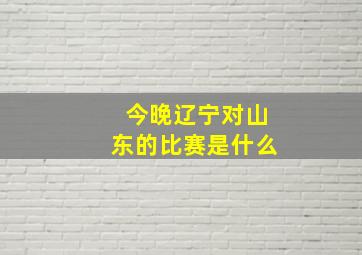 今晚辽宁对山东的比赛是什么